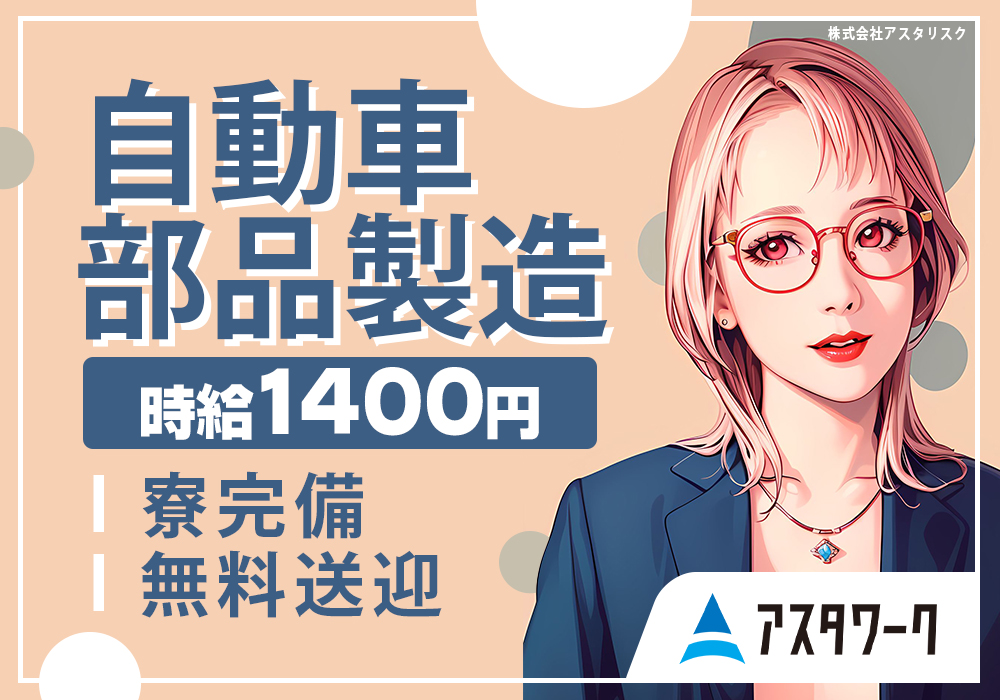 株式会社アスタリスク

自動車
部品製造

時給1400円

寮完備
無料送迎

アスタワーク